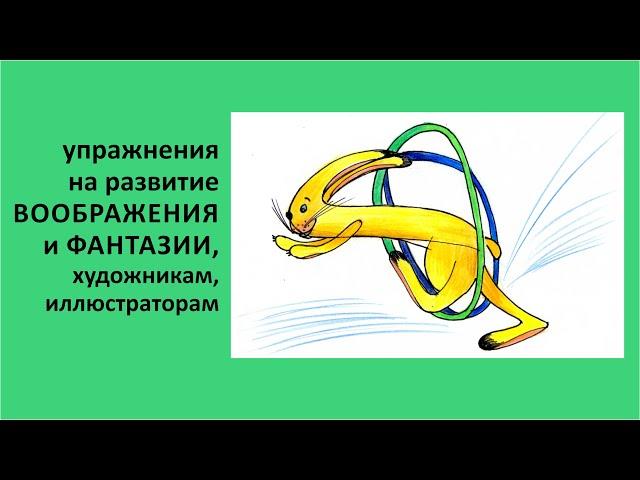 упражнения на развитие ВООБРАЖЕНИЯ и ФАНТАЗИИ, художникам, иллюстраторам